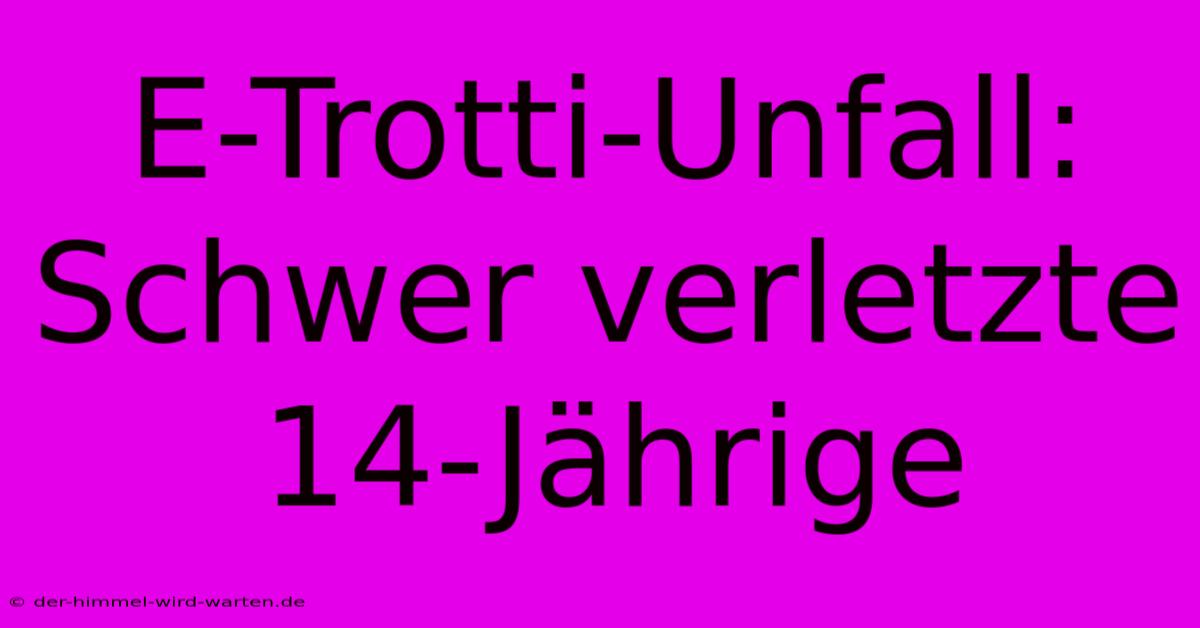 E-Trotti-Unfall: Schwer verletzte 14-Jährige

© der-himmel-wird-warten.de